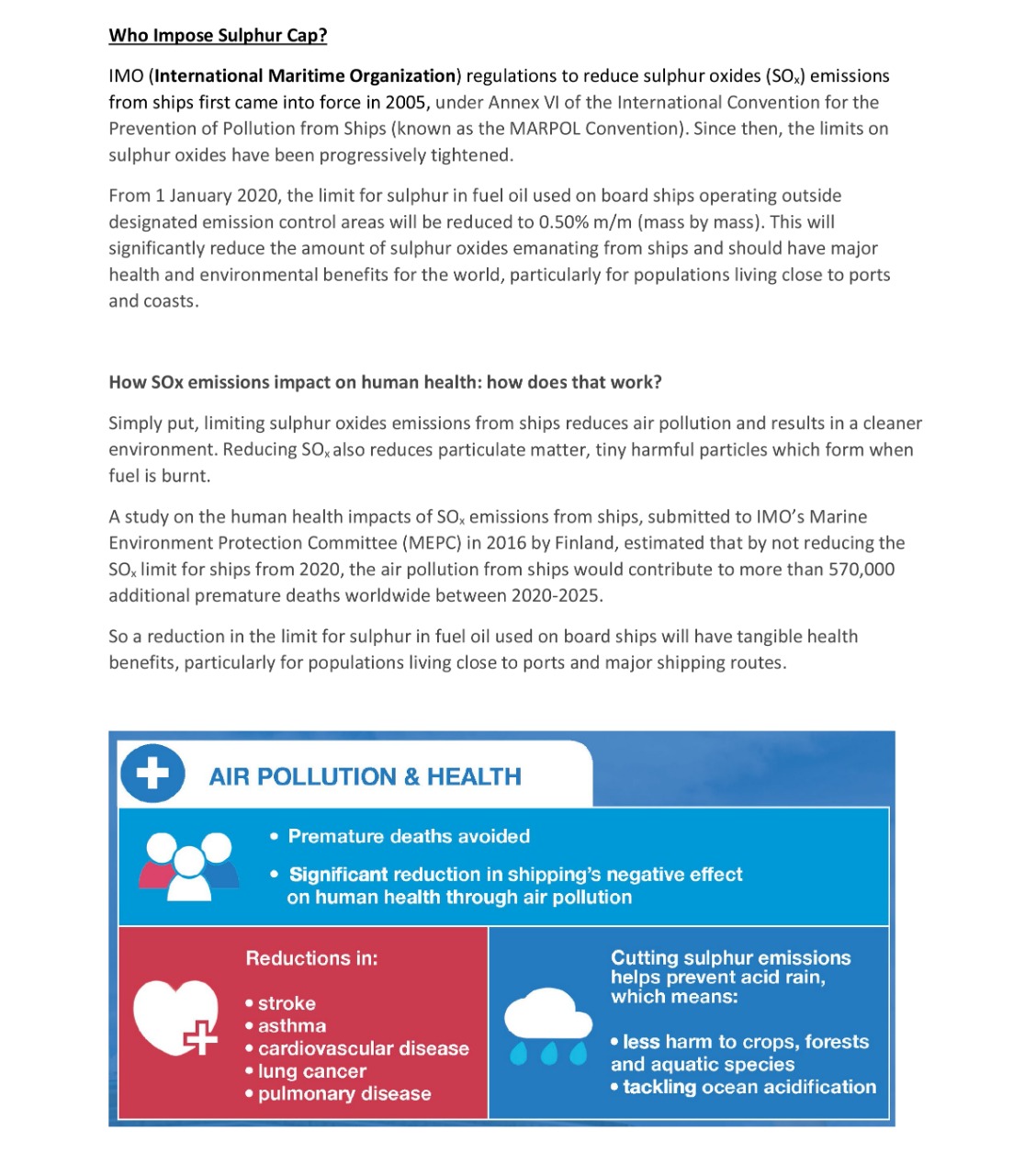 Who Impose Sulphur Cap?

IMO (International Maritime Organization) regulations to reduce sulphur oxides ($SO_x$) emissions from ships first came into force in 2005, under Annex VI of the International Convention for the Prevention of Pollution from Ships (known as the MARPOL Convention). Since then, the limits on sulphur oxides have been progressively tightened.

From 1 January 2020, the limit for sulphur in fuel oil used on board ships operating outside designated emission control areas will be reduced to 0.50% m/m (mass by mass). This will significantly reduce the amount of sulphur oxides emanating from ships and should have major health and environmental benefits for the world, particularly for populations living close to ports and coasts.

How SOx emissions impact on human health: how does that work?

Simply put, limiting sulphur oxides emissions from ships reduces air pollution and results in a cleaner environment. Reducing $SO_x$ also reduces particulate matter, tiny harmful particles which form when fuel is burnt.

A study on the human health impacts of $SO_x$ emissions from ships, submitted to IMO's Marine Environment Protection Committee (MEPC) in 2016 by Finland, estimated that by not reducing the $SO_x$ limit for ships from 2020, the air pollution from ships would contribute to more than 570,000 additional premature deaths worldwide between 2020-2025.

So a reduction in the limit for sulphur in fuel oil used on board ships will have tangible health benefits, particularly for populations living close to ports and major shipping routes.

AIR POLLUTION & HEALTH

• Premature deaths avoided
• Significant reduction in shipping's negative effect on human health through air pollution

Reductions in:
• stroke
• asthma
• cardiovascular disease
• lung cancer
• pulmonary disease

Cutting sulphur emissions helps prevent acid rain, which means:
• less harm to crops, forests and aquatic species
• tackling ocean acidification